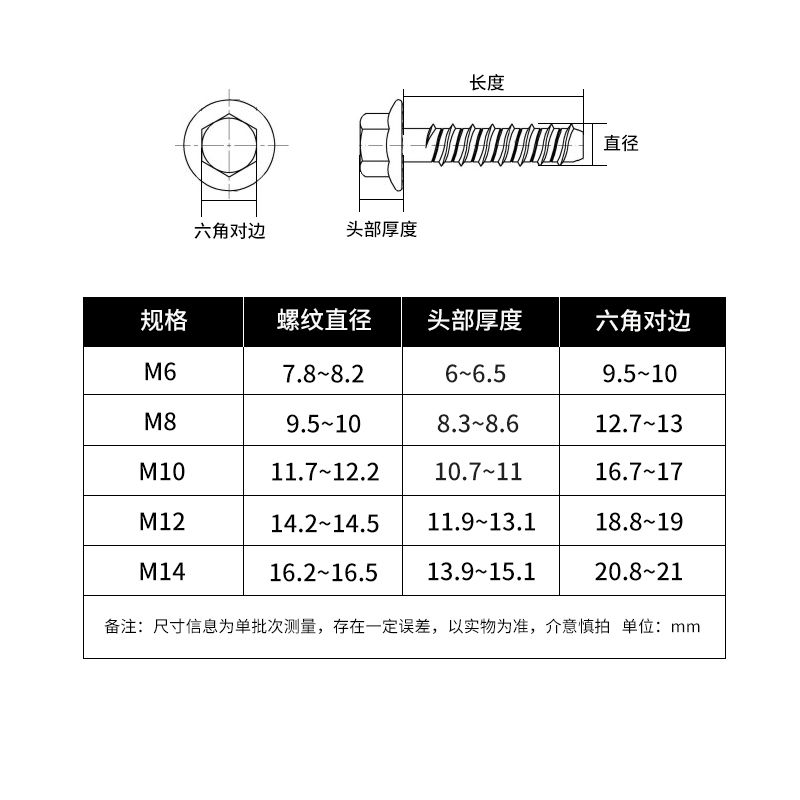 长度

直径

六角对边

头部厚度

| 规格 | 螺纹直径 | 头部厚度 | 六角对边 |
|---|---|---|---|
| M6 | 7.8~8.2 | 6~6.5 | 9.5~10 |
| M8 | 9.5~10 | 8.3~8.6 | 12.7~13 |
| M10 | 11.7~12.2 | 10.7~11 | 16.7~17 |
| M12 | 14.2~14.5 | 11.9~13.1 | 18.8~19 |
| M14 | 16.2~16.5 | 13.9~15.1 | 20.8~21 |

备注：尺寸信息为单批次测量，存在一定误差，以实物为准，介意慎拍 单位：mm